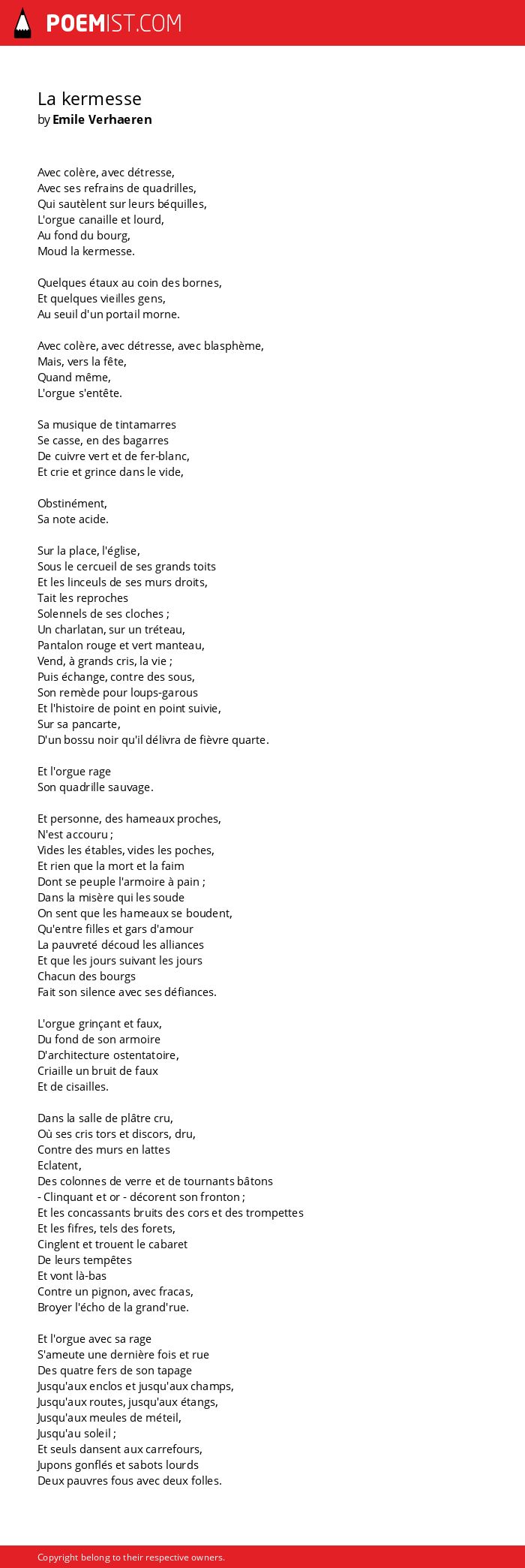 POEMIST.COM

La kermesse
by Emile Verhaeren

Avec colère, avec détresse,
Avec ses refrains de quadrilles,
Qui sautèlent sur leurs béquilles,
L'orgue canaille et lourd,
Au fond du bourg,
Moud la kermesse.

Quelques étaux au coin des bornes,
Et quelques vieilles gens,
Au seuil d'un portail morne.

Avec colère, avec détresse, avec blasphème,
Mais, vers la fête,
Quand même,
L'orgue s'entête.

Sa musique de tintamarres
Se casse, en des bagarres
De cuivre vert et de fer-blanc,
Et crie et grince dans le vide,

Obstinément,
Sa note acide.

Sur la place, l'église,
Sous le cercueil de ses grands toits
Et les linceuls de ses murs droits,
Tait les reproches
Solennels de ses cloches ;
Un charlatan, sur un tréteau,
Pantalon rouge et vert manteau,
Vend, à grands cris, la vie ;
Puis échange, contre des sous,
Son remède pour loups-garous
Et l'histoire de point en point suivie,
Sur sa pancarte,
D'un bossu noir qu'il délivra de fièvre quarte.

Et l'orgue rage
Son quadrille sauvage.

Et personne, des hameaux proches,
N'est accouru ;
Vides les étables, vides les poches,
Et rien que la mort et la faim
Dont se peuple l'armoire à pain ;
Dans la misère qui les soude
On sent que les hameaux se boudent,
Qu'entre filles et gars d'amour
La pauvreté découd les alliances
Et que les jours suivant les jours
Chacun des bourgs
Fait son silence avec ses défiances.

L'orgue grinçant et faux,
Du fond de son armoire
D'architecture ostentatoire,
Criaille un bruit de faux
Et de cisailles.

Dans la salle de plâtre cru,
Où ses cris tors et discors, dru,
Contre des murs en lattes
Eclatent,
Des colonnes de verre et de tournants bâtons
- Clinquant et or - décorent son fronton ;
Et les concassants bruits des cors et des trompettes
Et les fifres, tels des forets,
Cinglent et trouent le cabaret
De leurs tempêtes
Et vont là-bas
Contre un pignon, avec fracas,
Broyer l'écho de la grand'rue.

Et l'orgue avec sa rage
S'ameute une dernière fois et rue
Des quatre fers de son tapage
Jusqu'aux enclos et jusqu'aux champs,
Jusqu'aux routes, jusqu'aux étangs,
Jusqu'aux meules de méteil,
Jusqu'au soleil ;
Et seuls dansent aux carrefours,
Jupons gonflés et sabots lourds
Deux pauvres fous avec deux folles.

Copyright belong to their respective owners.